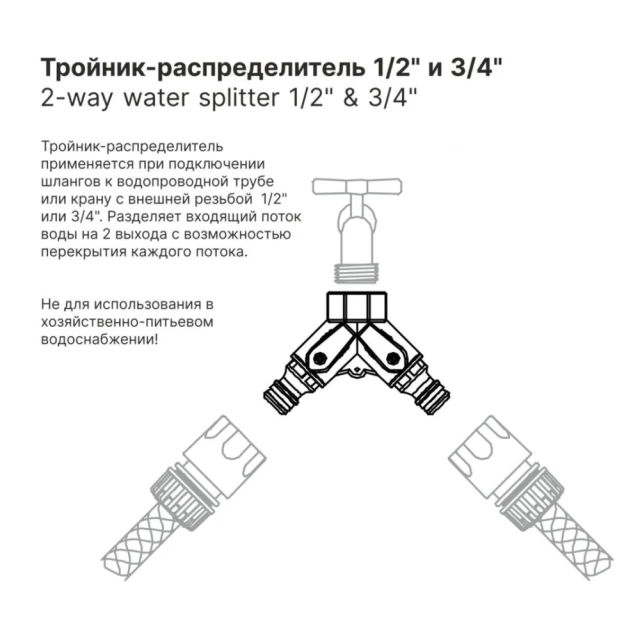 Тройник-распределитель 1/2" и 3/4"
2-way water splitter 1/2" & 3/4"

Тройник-распределитель применяется при подключении шлангов к водопроводной трубе или крану с внешней резьбой 1/2" или 3/4". Разделяет входящий поток воды на 2 выхода с возможностью перекрытия каждого потока.

Не для использования в хозяйственно-питьевом водоснабжении!